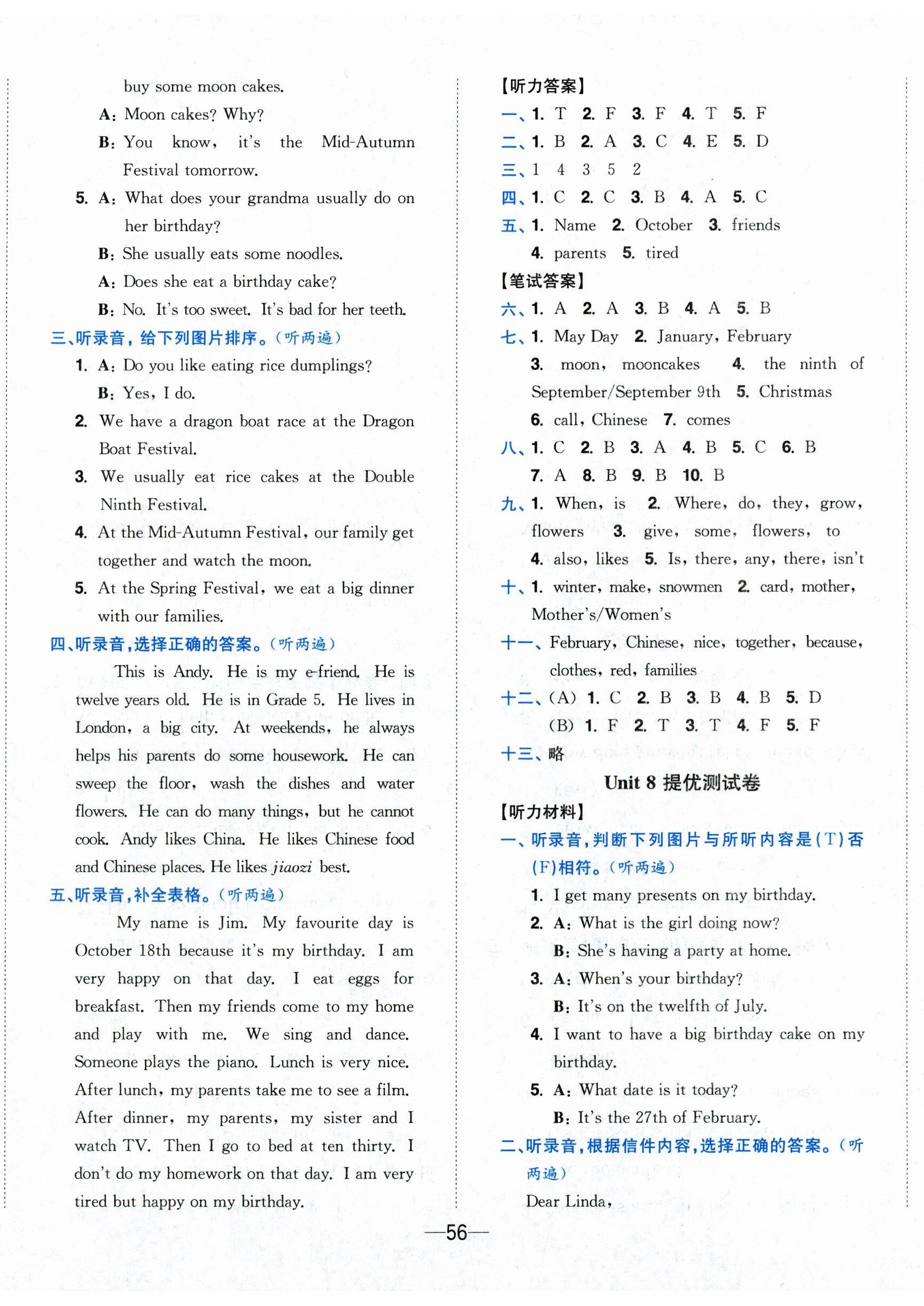 buy some moon cakes.

A: Moon cakes? Why?

B: You know, it's the Mid-Autumn Festival tomorrow.

5. A: What does your grandma usually do on her birthday?

B: She usually eats some noodles.

A: Does she eat a birthday cake?

B: No. It's too sweet. It's bad for her teeth.

三、听录音，给下列图片排序。(听两遍)

1. A: Do you like eating rice dumplings?

B: Yes, I do.

2. We have a dragon boat race at the Dragon Boat Festival.

3. We usually eat rice cakes at the Double Ninth Festival.

4. At the Mid-Autumn Festival, our family get together and watch the moon.

5. At the Spring Festival, we eat a big dinner with our families.

四、听录音，选择正确的答案。(听两遍)

This is Andy. He is my e-friend. He is twelve years old. He is in Grade 5. He lives in London, a big city. At weekends, he always helps his parents do some housework. He can sweep the floor, wash the dishes and water flowers. He can do many things, but he cannot cook. Andy likes China. He likes Chinese food and Chinese places. He likes jiaozi best.

五、听录音，补全表格。(听两遍)

My name is Jim. My favourite day is October 18th because it's my birthday. I am very happy on that day. I eat eggs for breakfast. Then my friends come to my home and play with me. We sing and dance. Someone plays the piano. Lunch is very nice. After lunch, my parents take me to see a film. After dinner, my parents, my sister and I watch TV. Then I go to bed at ten thirty. I don't do my homework on that day. I am very tired but happy on my birthday.

【听力答案】

一、1. T 2. F 3. F 4. T 5. F

二、1. B 2. A 3. C 4. E 5. D

三、1 4 3 5 2

四、1. C 2. C 3. B 4. A 5. C

五、1. Name 2. October 3. friends 4. parents 5. tired

【笔试答案】

六、1. A 2. A 3. B 4. A 5. B

七、1. May Day 2. January, February 3. moon, mooncakes 4. the ninth of September/September 9th 5. Christmas 6. call, Chinese 7. comes

八、1. C 2. B 3. A 4. B 5. C 6. B 7. A 8. B 9. B 10. B

九、1. When, is 2. Where, do, they, grow, flowers 3. give, some, flowers, to 4. also, likes 5. Is, there, any, there, isn't

十、1. winter, make, snowmen 2. card, mother, Mother's/Women's

十一、February, Chinese, nice, together, because, clothes, red, families

十二、(A) 1. C 2. B 3. B 4. B 5. D
(B) 1. F 2. T 3. T 4. F 5. F

十三、略

Unit 8 提优测试卷

【听力材料】

一、听录音，判断下列图片与所听内容是(T)否(F)相符。(听两遍)

1. I get many presents on my birthday.

2. A: What is the girl doing now?

B: She's having a party at home.

3. A: When's your birthday?

B: It's on the twelfth of July.

4. I want to have a big birthday cake on my birthday.

5. A: What date is it today?

B: It's the 27th of February.

二、听录音，根据信件内容，选择正确的答案。(听两遍)

Dear Linda,

—56—